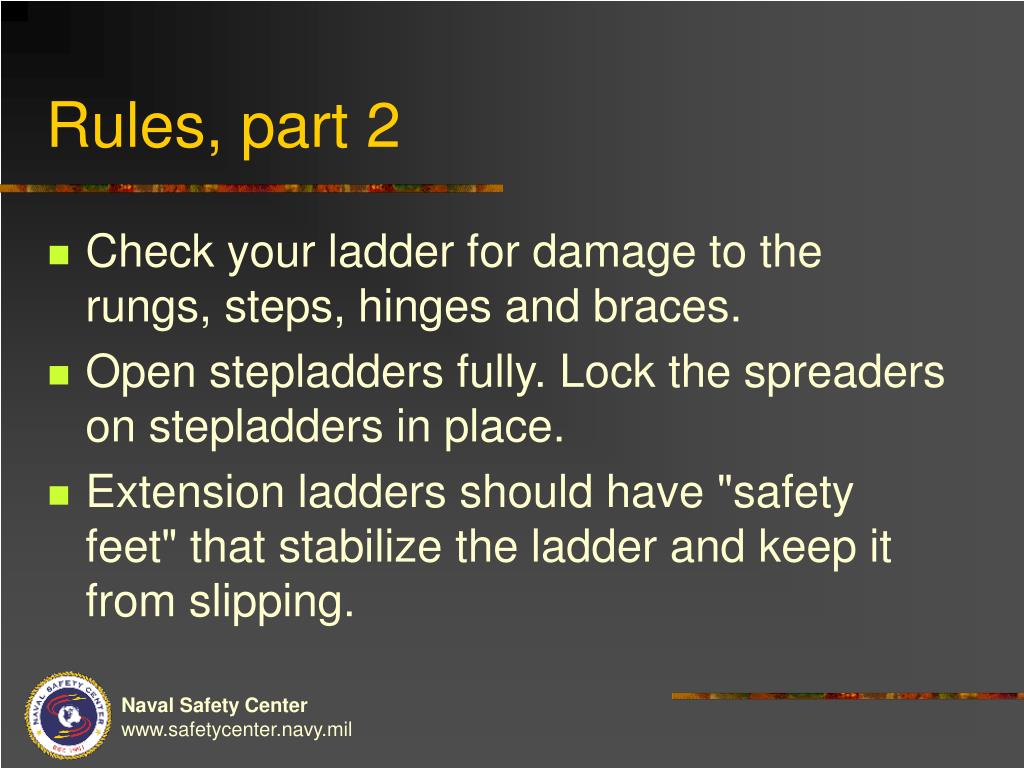 Rules, part 2

- Check your ladder for damage to the rungs, steps, hinges and braces.
- Open stepladders fully. Lock the spreaders on stepladders in place.
- Extension ladders should have "safety feet" that stabilize the ladder and keep it from slipping.

NAVAL SAFETY CENTER

Naval Safety Center
www.safetycenter.navy.mil